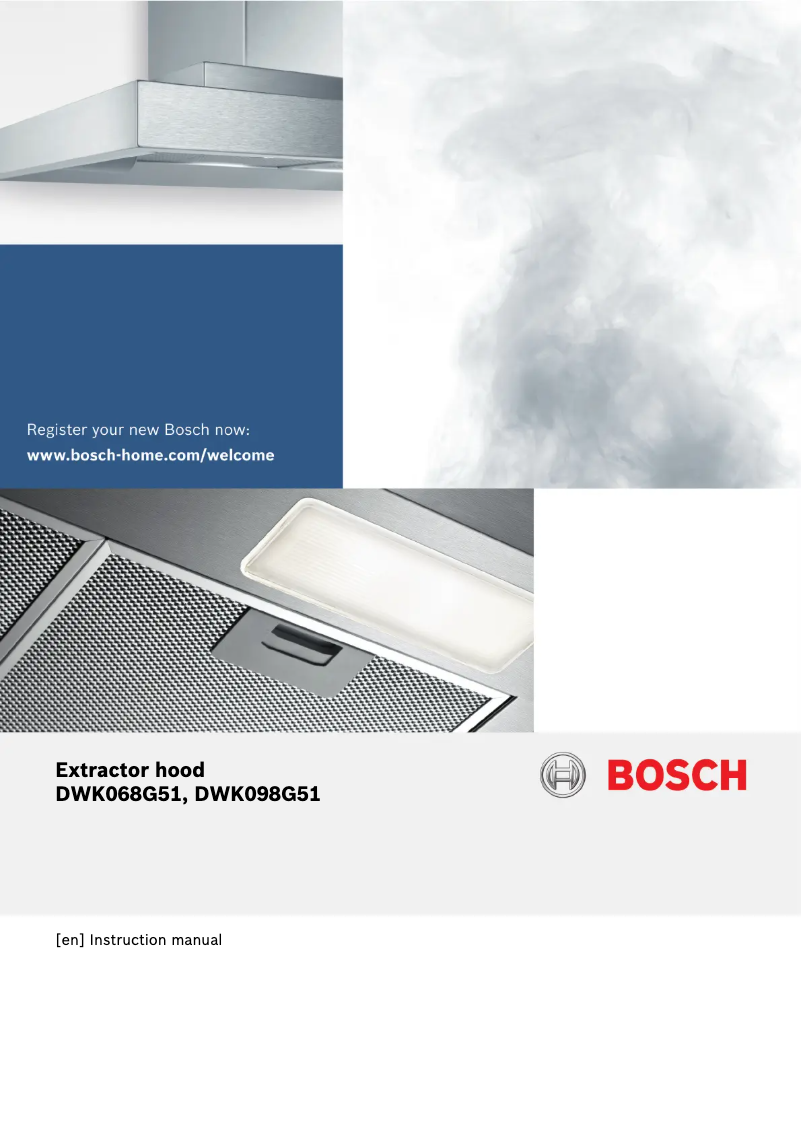 Register your new Bosch now:
www.bosch-home.com/welcome

Extractor hood
DWK068G51, DWK098G51

BOSCH

[en] Instruction manual